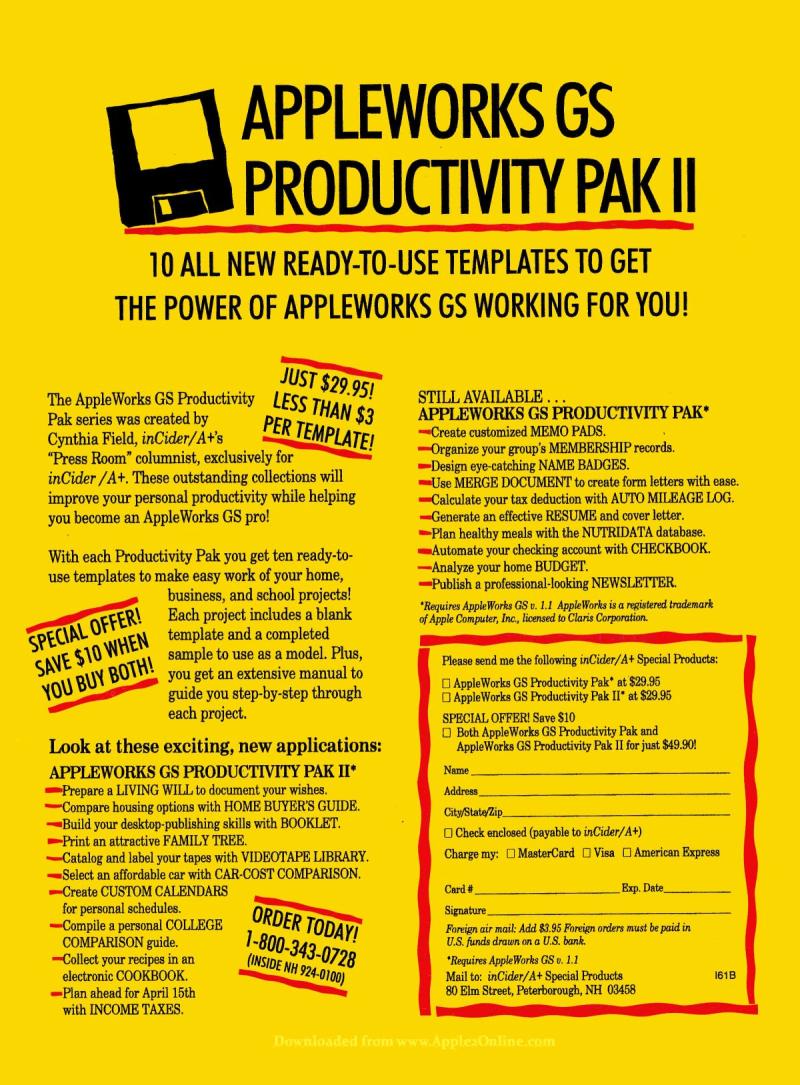 APPLEWORKS GS PRODUCTIVITY PAK II

10 ALL NEW READY-TO-USE TEMPLATES TO GET THE POWER OF APPLEWORKS GS WORKING FOR YOU!

JUST $29.95! LESS THAN $3 PER TEMPLATE!

The AppleWorks GS Productivity Pak series was created by Cynthia Field, inCider/A+'s "Press Room" columnist, exclusively for inCider/A+. These outstanding collections will improve your personal productivity while helping you become an AppleWorks GS pro!

With each Productivity Pak you get ten ready-to-use templates to make easy work of your home, business, and school projects! Each project includes a blank template and a completed sample to use as a model. Plus, you get an extensive manual to guide you step-by-step through each project.

SPECIAL OFFER! SAVE $10 WHEN YOU BUY BOTH!

Look at these exciting, new applications:

APPLEWORKS GS PRODUCTIVITY PAK II*
- Prepare a LIVING WILL to document your wishes.
- Compare housing options with HOME BUYER'S GUIDE.
- Build your desktop-publishing skills with BOOKLET.
- Print an attractive FAMILY TREE.
- Catalog and label your tapes with VIDEOTAPE LIBRARY.
- Select an affordable car with CAR-COST COMPARISON.
- Create CUSTOM CALENDARS for personal schedules.
- Compile a personal COLLEGE COMPARISON guide.
- Collect your recipes in an electronic COOKBOOK.
- Plan ahead for April 15th with INCOME TAXES.

ORDER TODAY! 1-800-343-0728 (INSIDE NH 924-0100)

STILL AVAILABLE . . .
APPLEWORKS GS PRODUCTIVITY PAK*
- Create customized MEMO PADS.
- Organize your group's MEMBERSHIP records.
- Design eye-catching NAME BADGES.
- Use MERGE DOCUMENT to create form letters with ease.
- Calculate your tax deduction with AUTO MILEAGE LOG.
- Generate an effective RESUME and cover letter.
- Plan healthy meals with the NUTRIDATA database.
- Automate your checking account with CHECKBOOK.
- Analyze your home BUDGET.
- Publish a professional-looking NEWSLETTER.

*Requires AppleWorks GS v. 1.1 AppleWorks is a registered trademark of Apple Computer, Inc., licensed to Claris Corporation.

Please send me the following inCider/A+ Special Products:
☐ AppleWorks GS Productivity Pak* at $29.95
☐ AppleWorks GS Productivity Pak II* at $29.95
SPECIAL OFFER! Save $10
☐ Both AppleWorks GS Productivity Pak and AppleWorks GS Productivity Pak II for just $49.90!

Name ____
Address ____
City/State/Zip ____
☐ Check enclosed (payable to inCider/A+)
Charge my: ☐ MasterCard ☐ Visa ☐ American Express

Card # ____ Exp. Date ____
Signature ____
Foreign air mail: Add $3.95 Foreign orders must be paid in U.S. funds drawn on a U.S. bank.
*Requires AppleWorks GS v. 1.1
Mail to: inCider/A+ Special Products
80 Elm Street, Peterborough, NH 03458
I61B

Downloaded from www.Apple2Online.com